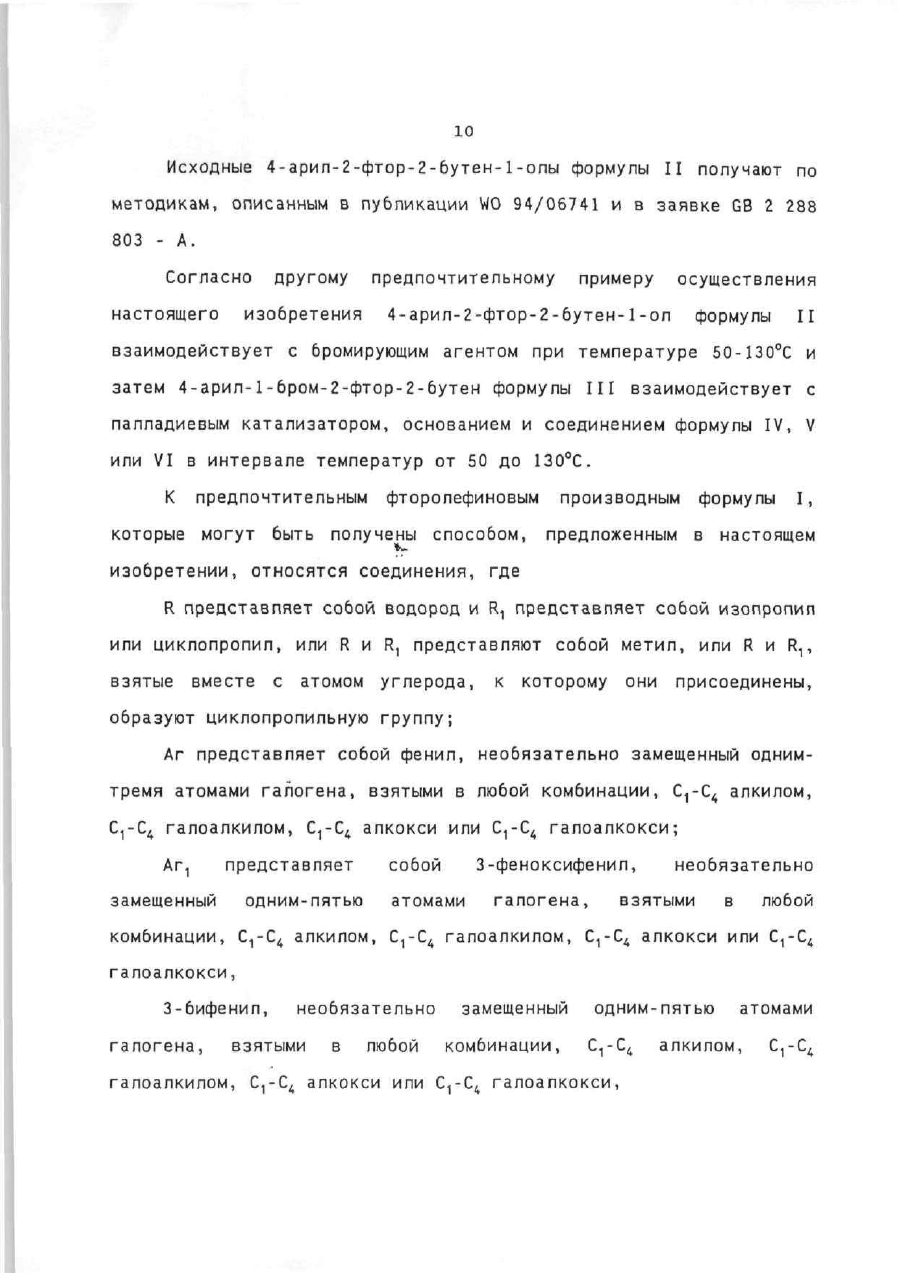 10

Исходные 4-арил-2-фтор-2-бутен-1-олы формулы II получают по методикам, описанным в публикации WO 94/06741 и в заявке GB 2 288 803 - A.

Согласно другому предпочтительному примеру осуществления настоящего изобретения 4-арил-2-фтор-2-бутен-1-ол формулы II взаимодействует с бромирующим агентом при температуре 50-130°C и затем 4-арил-1-бром-2-фтор-2-бутен формулы III взаимодействует с палладиевым катализатором, основанием и соединением формулы IV, V или VI в интервале температур от 50 до 130°C.

К предпочтительным фторолефиновым производным формулы I, которые могут быть получены способом, предложенным в настоящем изобретении, относятся соединения, где

R представляет собой водород и $R_1$ представляет собой изопропил или циклопропил, или R и $R_1$ представляют собой метил, или R и $R_1$, взятые вместе с атомом углерода, к которому они присоединены, образуют циклопропильную группу;

Ar представляет собой фенил, необязательно замещенный одним-тремя атомами галогена, взятыми в любой комбинации, $C_1$-$C_4$ алкилом, $C_1$-$C_4$ галоалкилом, $C_1$-$C_4$ алкокси или $C_1$-$C_4$ галоалкокси;

$Ar_1$ представляет собой 3-феноксифенил, необязательно замещенный одним-пятью атомами галогена, взятыми в любой комбинации, $C_1$-$C_4$ алкилом, $C_1$-$C_4$ галоалкилом, $C_1$-$C_4$ алкокси или $C_1$-$C_4$ галоалкокси,

3-бифенил, необязательно замещенный одним-пятью атомами галогена, взятыми в любой комбинации, $C_1$-$C_4$ алкилом, $C_1$-$C_4$ галоалкилом, $C_1$-$C_4$ алкокси или $C_1$-$C_4$ галоалкокси,